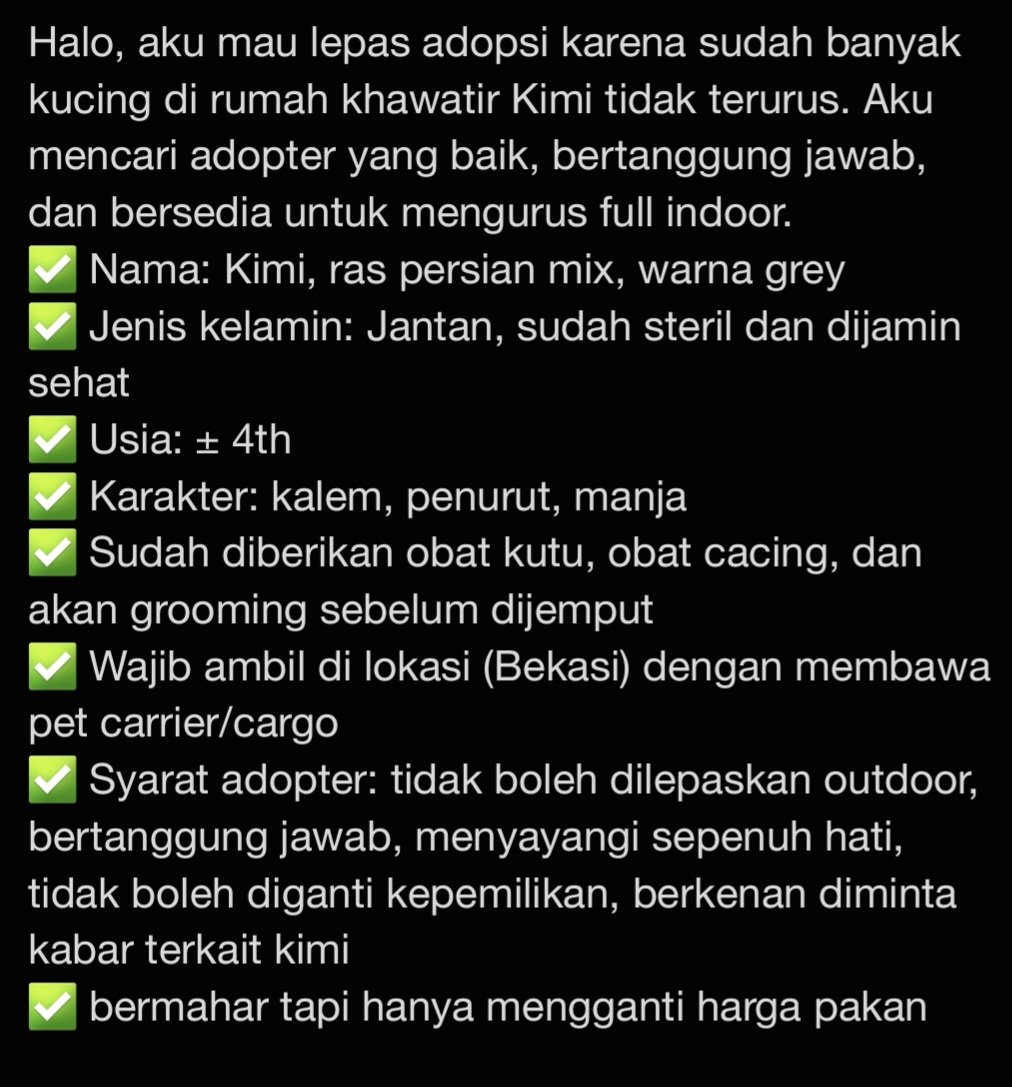 Halo, aku mau lepas adopsi karena sudah banyak kucing di rumah khawatir Kimi tidak terurus. Aku mencari adopter yang baik, bertanggung jawab, dan bersedia untuk mengurus full indoor.
✅ Nama: Kimi, ras persian mix, warna grey
✅ Jenis kelamin: Jantan, sudah steril dan dijamin sehat
✅ Usia: ± 4th
✅ Karakter: kalem, penurut, manja
✅ Sudah diberikan obat kutu, obat cacing, dan akan grooming sebelum dijemput
✅ Wajib ambil di lokasi (Bekasi) dengan membawa pet carrier/cargo
✅ Syarat adopter: tidak boleh dilepaskan outdoor, bertanggung jawab, menyayangi sepenuh hati, tidak boleh diganti kepemilikan, berkenan diminta kabar terkait kimi
✅ bermahar tapi hanya mengganti harga pakan